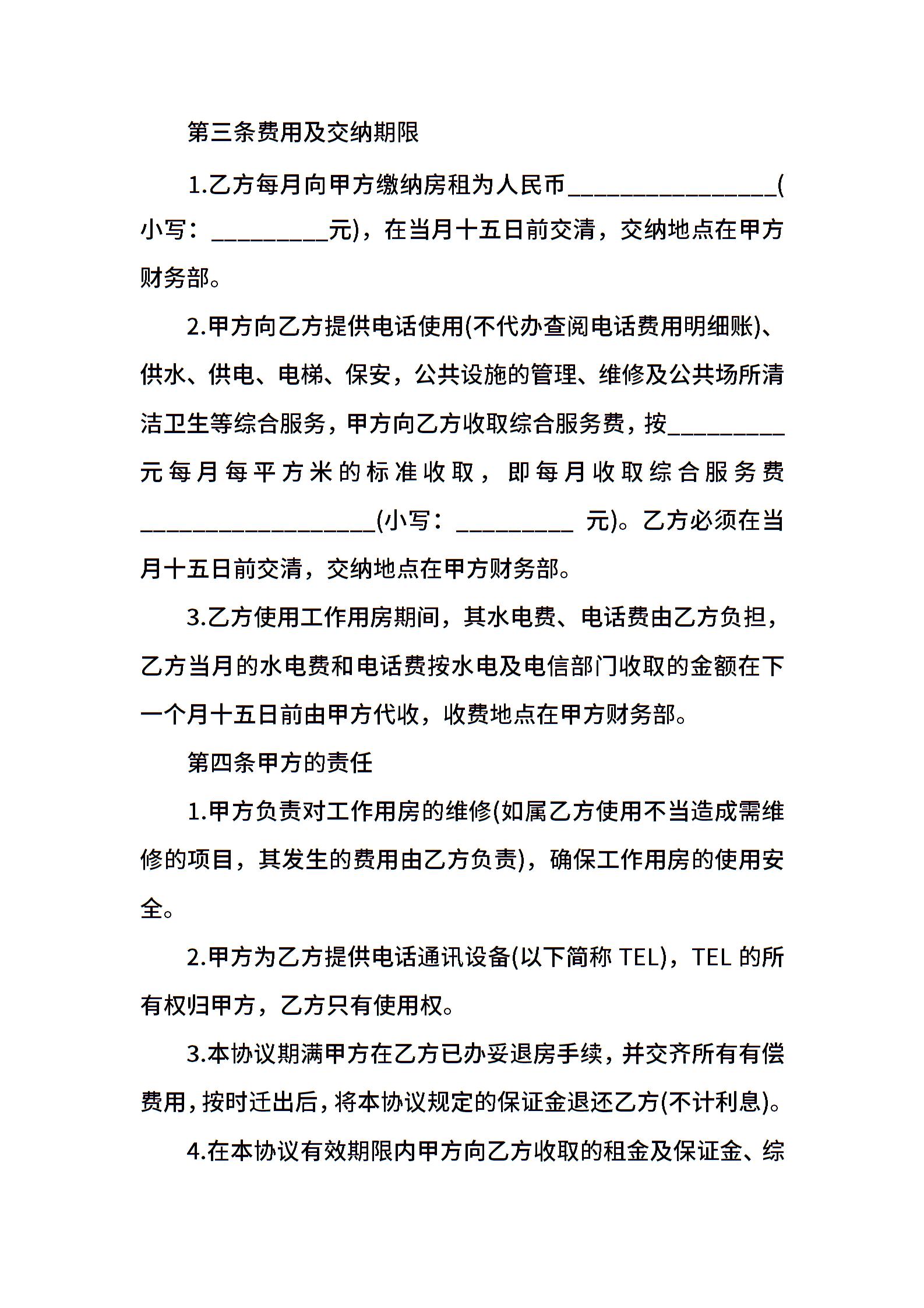 第三条费用及交纳期限

1.乙方每月向甲方缴纳房租为人民币________________(小写：_________元)，在当月十五日前交清，交纳地点在甲方财务部。

2.甲方向乙方提供电话使用(不代办查阅电话费用明细账)、供水、供电、电梯、保安，公共设施的管理、维修及公共场所清洁卫生等综合服务，甲方向乙方收取综合服务费，按_________元每月每平方米的标准收取，即每月收取综合服务费__________________(小写：_________ 元)。乙方必须在当月十五日前交清，交纳地点在甲方财务部。

3.乙方使用工作用房期间，其水电费、电话费由乙方负担，乙方当月的水电费和电话费按水电及电信部门收取的金额在下一个月十五日前由甲方代收，收费地点在甲方财务部。

第四条甲方的责任

1.甲方负责对工作用房的维修(如属乙方使用不当造成需维修的项目，其发生的费用由乙方负责)，确保工作用房的使用安全。

2.甲方为乙方提供电话通讯设备(以下简称 TEL)，TEL 的所有权归甲方，乙方只有使用权。

3.本协议期满甲方在乙方已办妥退房手续，并交齐所有有偿费用，按时迁出后，将本协议规定的保证金退还乙方(不计利息)。

4.在本协议有效期限内甲方向乙方收取的租金及保证金、综